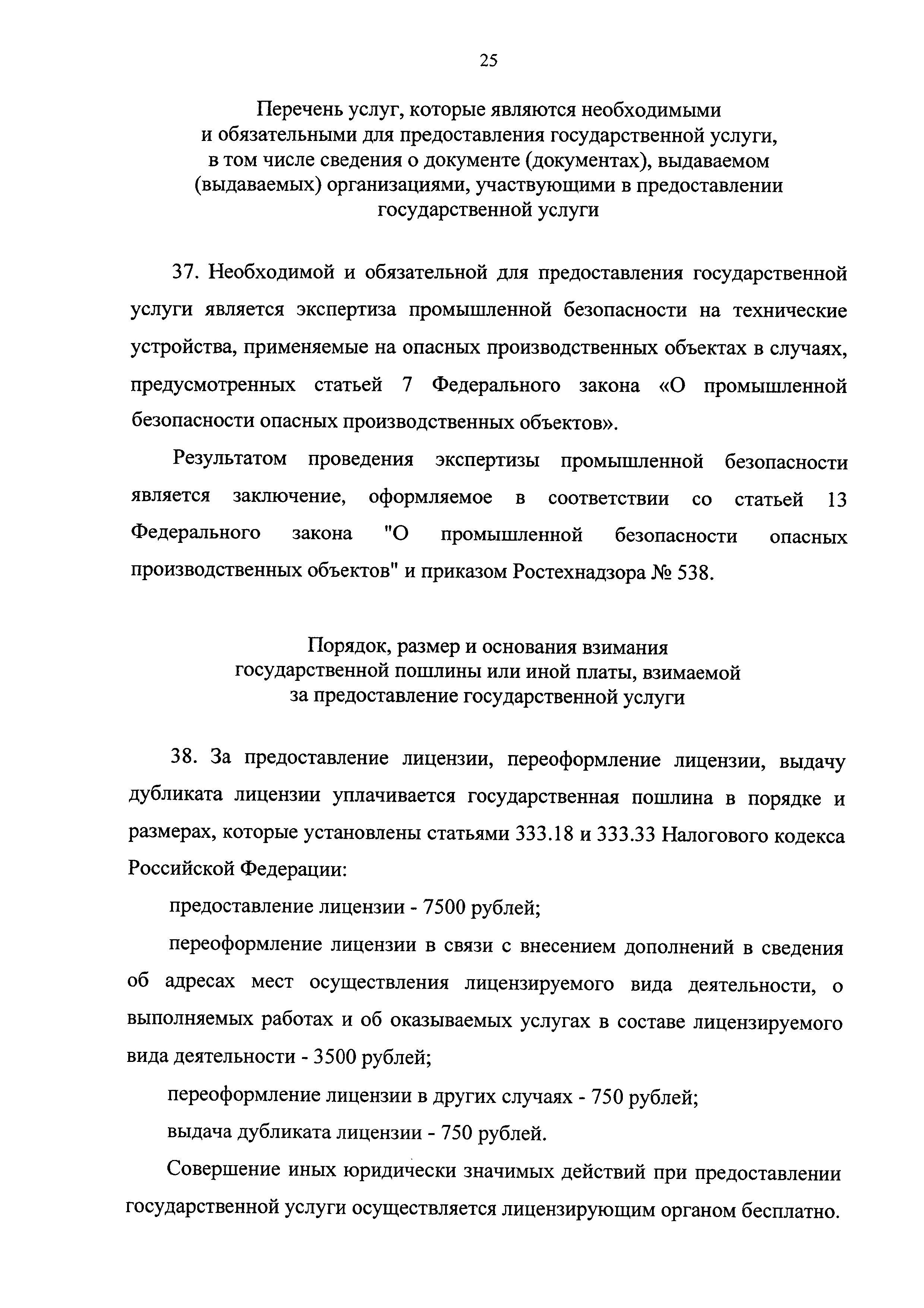 25

Перечень услуг, которые являются необходимыми и обязательными для предоставления государственной услуги, в том числе сведения о документе (документах), выдаваемом (выдаваемых) организациями, участвующими в предоставлении государственной услуги

37. Необходимой и обязательной для предоставления государственной услуги является экспертиза промышленной безопасности на технические устройства, применяемые на опасных производственных объектах в случаях, предусмотренных статьей 7 Федерального закона «О промышленной безопасности опасных производственных объектов».

Результатом проведения экспертизы промышленной безопасности является заключение, оформляемое в соответствии со статьей 13 Федерального закона "О промышленной безопасности опасных производственных объектов" и приказом Ростехнадзора № 538.

Порядок, размер и основания взимания государственной пошлины или иной платы, взимаемой за предоставление государственной услуги

38. За предоставление лицензии, переоформление лицензии, выдачу дубликата лицензии уплачивается государственная пошлина в порядке и размерах, которые установлены статьями 333.18 и 333.33 Налогового кодекса Российской Федерации:

предоставление лицензии - 7500 рублей;

переоформление лицензии в связи с внесением дополнений в сведения об адресах мест осуществления лицензируемого вида деятельности, о выполняемых работах и об оказываемых услугах в составе лицензируемого вида деятельности - 3500 рублей;

переоформление лицензии в других случаях - 750 рублей;

выдача дубликата лицензии - 750 рублей.

Совершение иных юридически значимых действий при предоставлении государственной услуги осуществляется лицензирующим органом бесплатно.